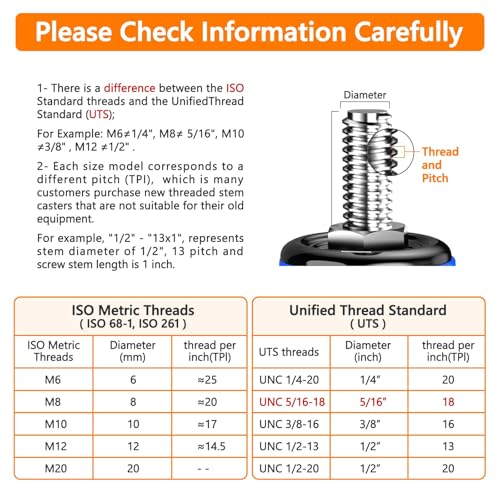 Please Check Information Carefully

1- There is a difference between the ISO Standard threads and the UnifiedThread Standard (UTS);

For Example: M6≠1/4", M8≠ 5/16", M10 ≠3/8" , M12 ≠1/2" .

2- Each size model corresponds to a different pitch (TPI), which is many customers purchase new threaded stem casters that are not suitable for their old equipment.

For example, "1/2" - "13x1", represents stem diameter of 1/2", 13 pitch and screw stem length is 1 inch.

Diameter

Thread and Pitch

ISO Metric Threads
( ISO 68-1, ISO 261 )

| ISO Metric Threads | Diameter (mm) | thread per inch(TPI) |
|---|---|---|
| M6 | 6 | ≈25 |
| M8 | 8 | ≈20 |
| M10 | 10 | ≈17 |
| M12 | 12 | ≈14.5 |
| M20 | 20 | - - |

Unified Thread Standard
( UTS )

| UTS threads | Diameter (inch) | thread per inch(TPI) |
|---|---|---|
| UNC 1/4-20 | 1/4" | 20 |
| UNC 5/16-18 | 5/16" | 18 |
| UNC 3/8-16 | 3/8" | 16 |
| UNC 1/2-13 | 1/2" | 13 |
| UNC 1/2-20 | 1/2" | 20 |